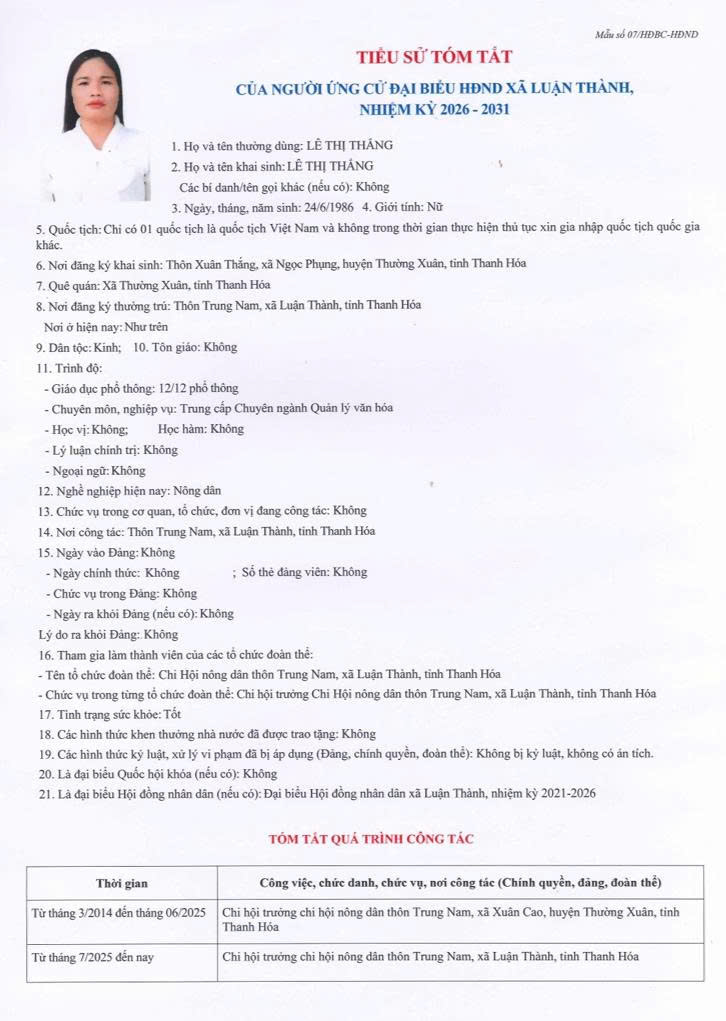 Mẫu số 07/HĐBC-HĐND

TIỂU SỬ TÓM TẮT

CỦA NGƯỜI ỨNG CỬ ĐẠI BIỂU HĐND XÃ LUẬN THÀNH, NHIỆM KỲ 2026 - 2031

1. Họ và tên thường dùng: LÊ THỊ THẮNG

2. Họ và tên khai sinh: LÊ THỊ THẮNG

Các bí danh/tên gọi khác (nếu có): Không

3. Ngày, tháng, năm sinh: 24/6/1986 4. Giới tính: Nữ

5. Quốc tịch: Chỉ có 01 quốc tịch là quốc tịch Việt Nam và không trong thời gian thực hiện thủ tục xin gia nhập quốc tịch quốc gia khác.

6. Nơi đăng ký khai sinh: Thôn Xuân Thắng, xã Ngọc Phụng, huyện Thường Xuân, tỉnh Thanh Hóa

7. Quê quán: Xã Thường Xuân, tỉnh Thanh Hóa

8. Nơi đăng ký thường trú: Thôn Trung Nam, xã Luận Thành, tỉnh Thanh Hóa

Nơi ở hiện nay: Như trên

9. Dân tộc: Kinh; 10. Tôn giáo: Không

11. Trình độ:

- Giáo dục phổ thông: 12/12 phổ thông

- Chuyên môn, nghiệp vụ: Trung cấp Chuyên ngành Quản lý văn hóa

- Học vị: Không; Học hàm: Không

- Lý luận chính trị: Không

- Ngoại ngữ: Không

12. Nghề nghiệp hiện nay: Nông dân

13. Chức vụ trong cơ quan, tổ chức, đơn vị đang công tác: Không

14. Nơi công tác: Thôn Trung Nam, xã Luận Thành, tỉnh Thanh Hóa

15. Ngày vào Đảng: Không

- Ngày chính thức: Không ; Số thẻ đảng viên: Không

- Chức vụ trong Đảng: Không

- Ngày ra khỏi Đảng (nếu có): Không

Lý do ra khỏi Đảng: Không

16. Tham gia làm thành viên của các tổ chức đoàn thể:

- Tên tổ chức đoàn thể: Chi Hội nông dân thôn Trung Nam, xã Luận Thành, tỉnh Thanh Hóa

- Chức vụ trong từng tổ chức đoàn thể: Chi hội trưởng Chi Hội nông dân thôn Trung Nam, xã Luận Thành, tỉnh Thanh Hóa

17. Tình trạng sức khỏe: Tốt

18. Các hình thức khen thưởng nhà nước đã được trao tặng: Không

19. Các hình thức kỷ luật, xử lý vi phạm đã bị áp dụng (Đảng, chính quyền, đoàn thể): Không bị kỷ luật, không có án tích.

20. Là đại biểu Quốc hội khóa (nếu có): Không

21. Là đại biểu Hội đồng nhân dân (nếu có): Đại biểu Hội đồng nhân dân xã Luận Thành, nhiệm kỳ 2021-2026

TÓM TẮT QUÁ TRÌNH CÔNG TÁC

| Thời gian | Công việc, chức danh, chức vụ, nơi công tác (Chính quyền, đảng, đoàn thể) |
|---|---|
| Từ tháng 3/2014 đến tháng 06/2025 | Chi hội trưởng chi hội nông dân thôn Trung Nam, xã Xuân Cao, huyện Thường Xuân, tỉnh Thanh Hóa |
| Từ tháng 7/2025 đến nay | Chi hội trưởng chi hội nông dân thôn Trung Nam, xã Luận Thành, tỉnh Thanh Hóa |